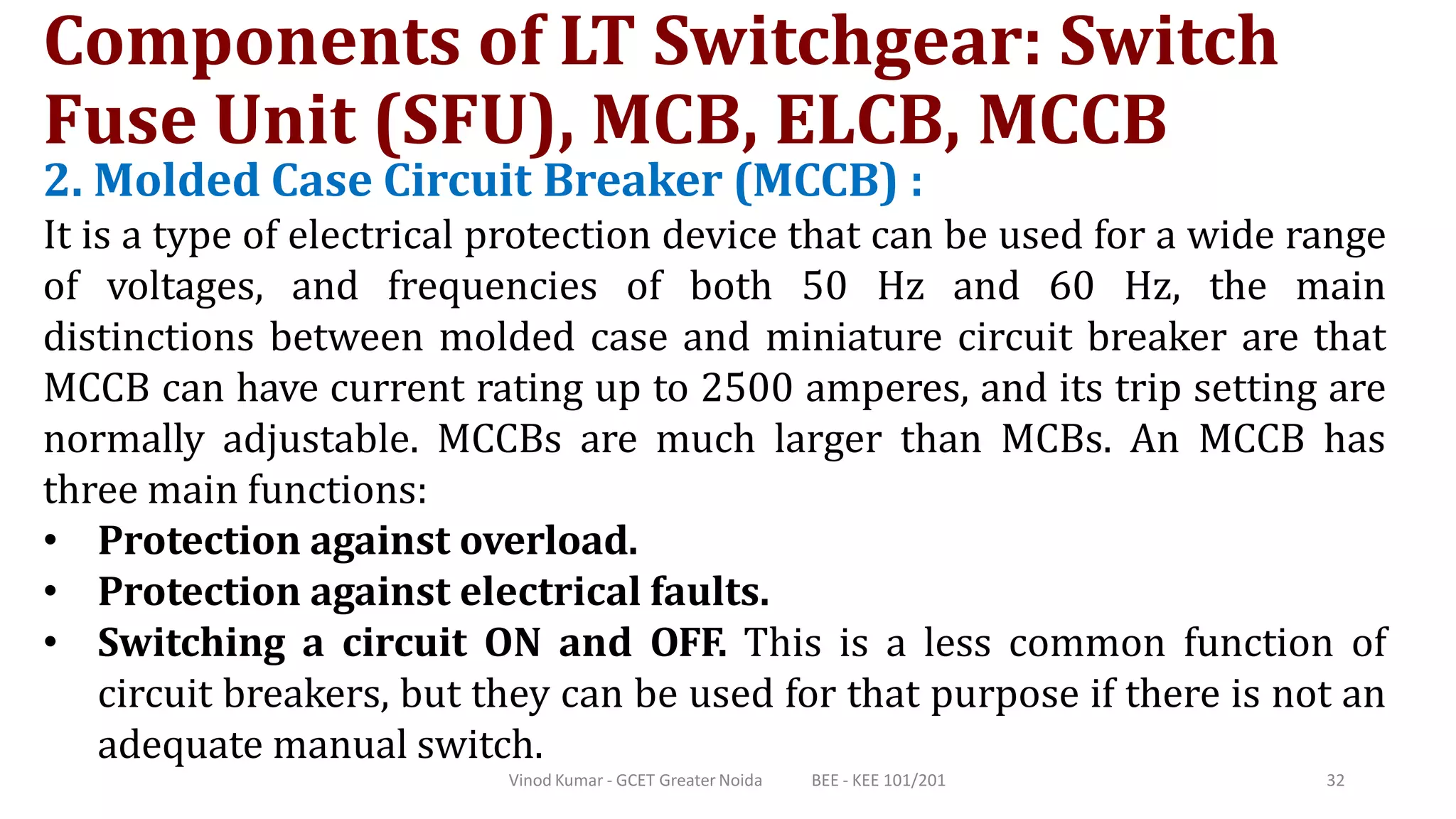 Components of LT Switchgear: Switch Fuse Unit (SFU), MCB, ELCB, MCCB

2. Molded Case Circuit Breaker (MCCB) :

It is a type of electrical protection device that can be used for a wide range of voltages, and frequencies of both 50 Hz and 60 Hz, the main distinctions between molded case and miniature circuit breaker are that MCCB can have current rating up to 2500 amperes, and its trip setting are normally adjustable. MCCBs are much larger than MCBs. An MCCB has three main functions:

• Protection against overload.
• Protection against electrical faults.
• Switching a circuit ON and OFF. This is a less common function of circuit breakers, but they can be used for that purpose if there is not an adequate manual switch.

Vinod Kumar - GCET Greater Noida    BEE - KEE 101/201    32